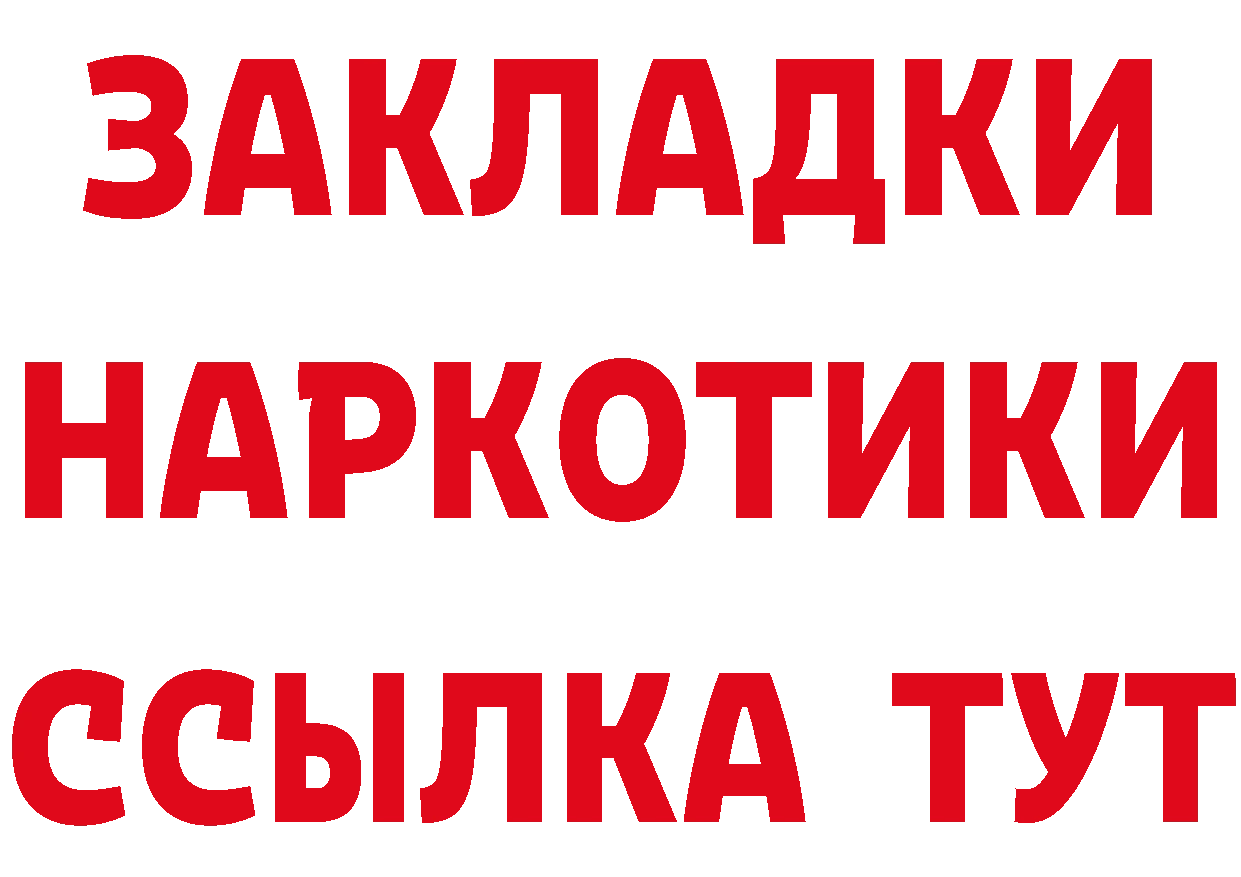 ЗАКЛАДКИ
НАРКОТИКИ
ССЫЛКА ТУТ